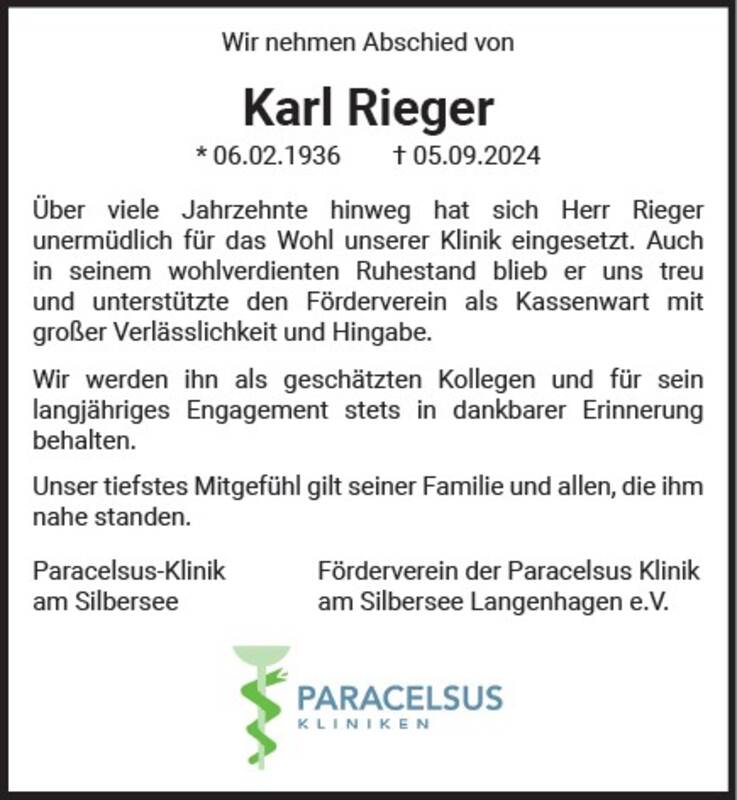 Wir nehmen Abschied von

Karl Rieger

* 06.02.1936 † 05.09.2024

Über viele Jahrzehnte hinweg hat sich Herr Rieger unermüdlich für das Wohl unserer Klinik eingesetzt. Auch in seinem wohlverdienten Ruhestand blieb er uns treu und unterstützte den Förderverein als Kassenwart mit großer Verlässlichkeit und Hingabe.

Wir werden ihn als geschätzten Kollegen und für sein langjähriges Engagement stets in dankbarer Erinnerung behalten.

Unser tiefstes Mitgefühl gilt seiner Familie und allen, die ihm nahe standen.

Paracelsus-Klinik am Silbersee

Förderverein der Paracelsus Klinik am Silbersee Langenhagen e.V.

PARACELSUS KLINIKEN